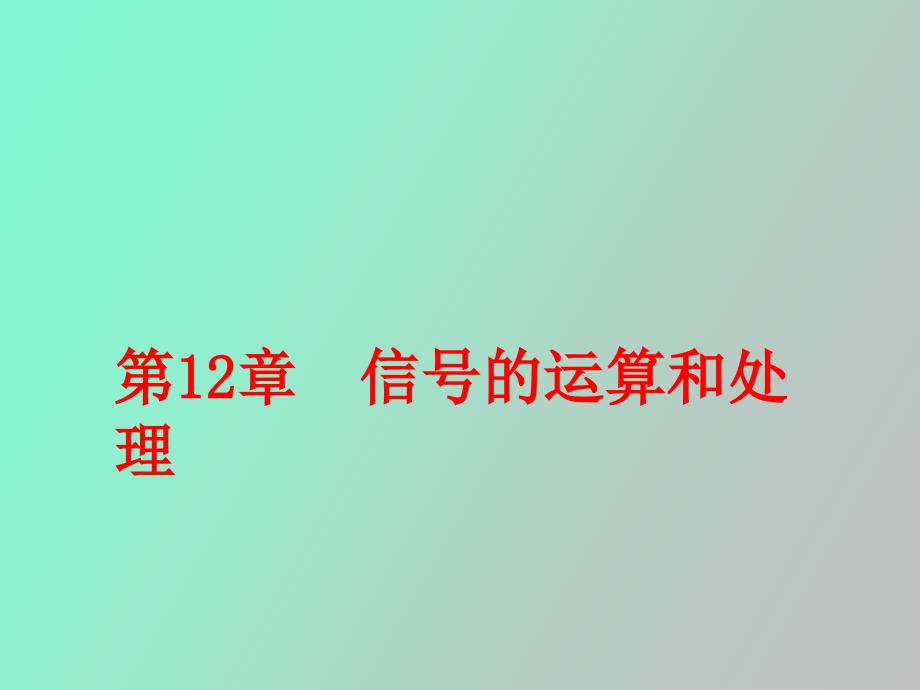 第12章　信号的运算和处理